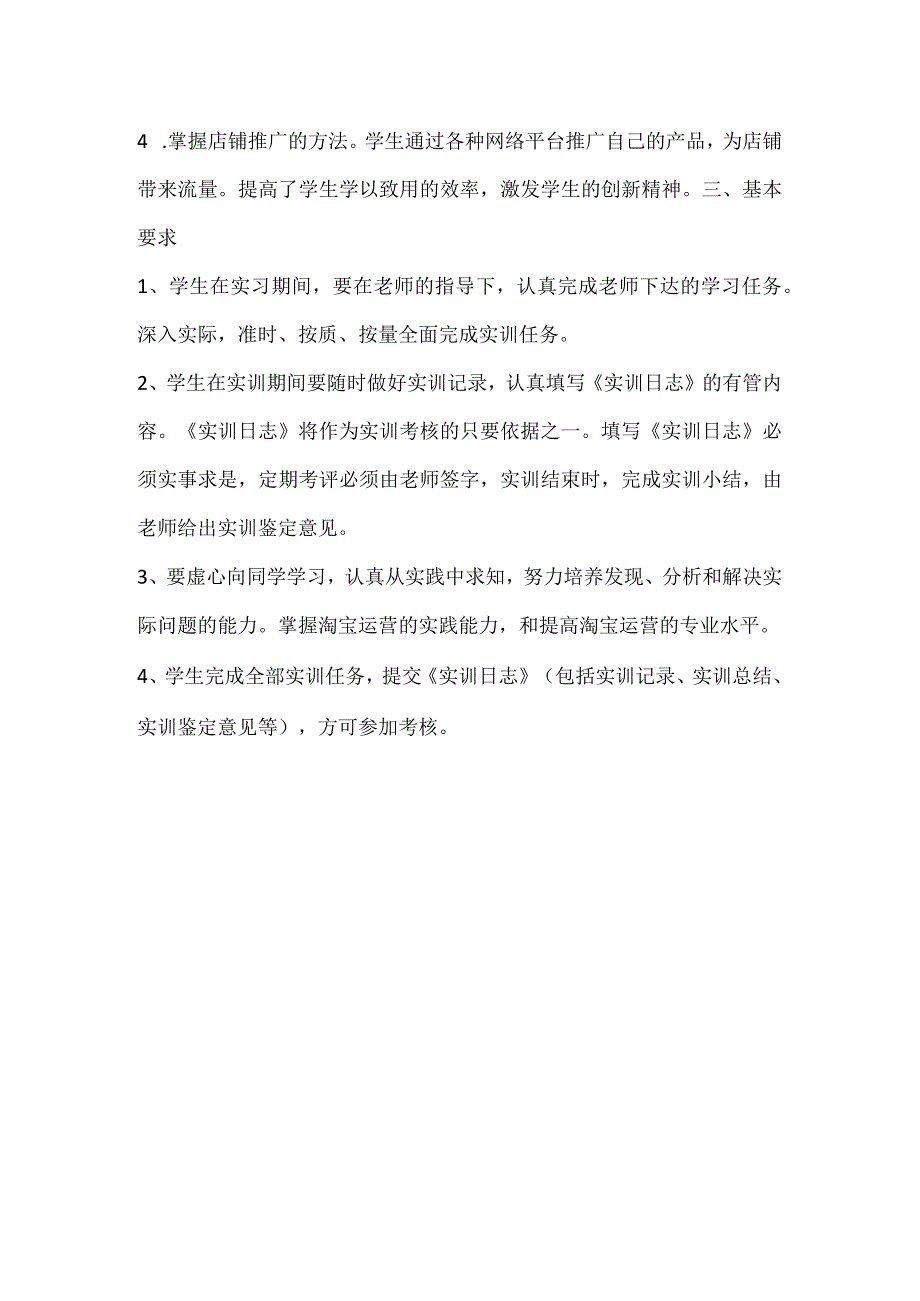 4 .掌握店铺推广的方法。学生通过各种网络平台推广自己的产品，为店铺带来流量。提高了学生学以致用的效率，激发学生的创新精神。三、基本要求

1、学生在实习期间，要在老师的指导下，认真完成老师下达的学习任务。深入实际，准时、按质、按量全面完成实训任务。

2、学生在实训期间要随时做好实训记录，认真填写《实训日志》的有管内容。《实训日志》将作为实训考核的只要依据之一。填写《实训日志》必须实事求是，定期考评必须由老师签字，实训结束时，完成实训小结，由老师给出实训鉴定意见。

3、要虚心向同学学习，认真从实践中求知，努力培养发现、分析和解决实际问题的能力。掌握淘宝运营的实践能力，和提高淘宝运营的专业水平。

4、学生完成全部实训任务，提交《实训日志》（包括实训记录、实训总结、实训鉴定意见等），方可参加考核。